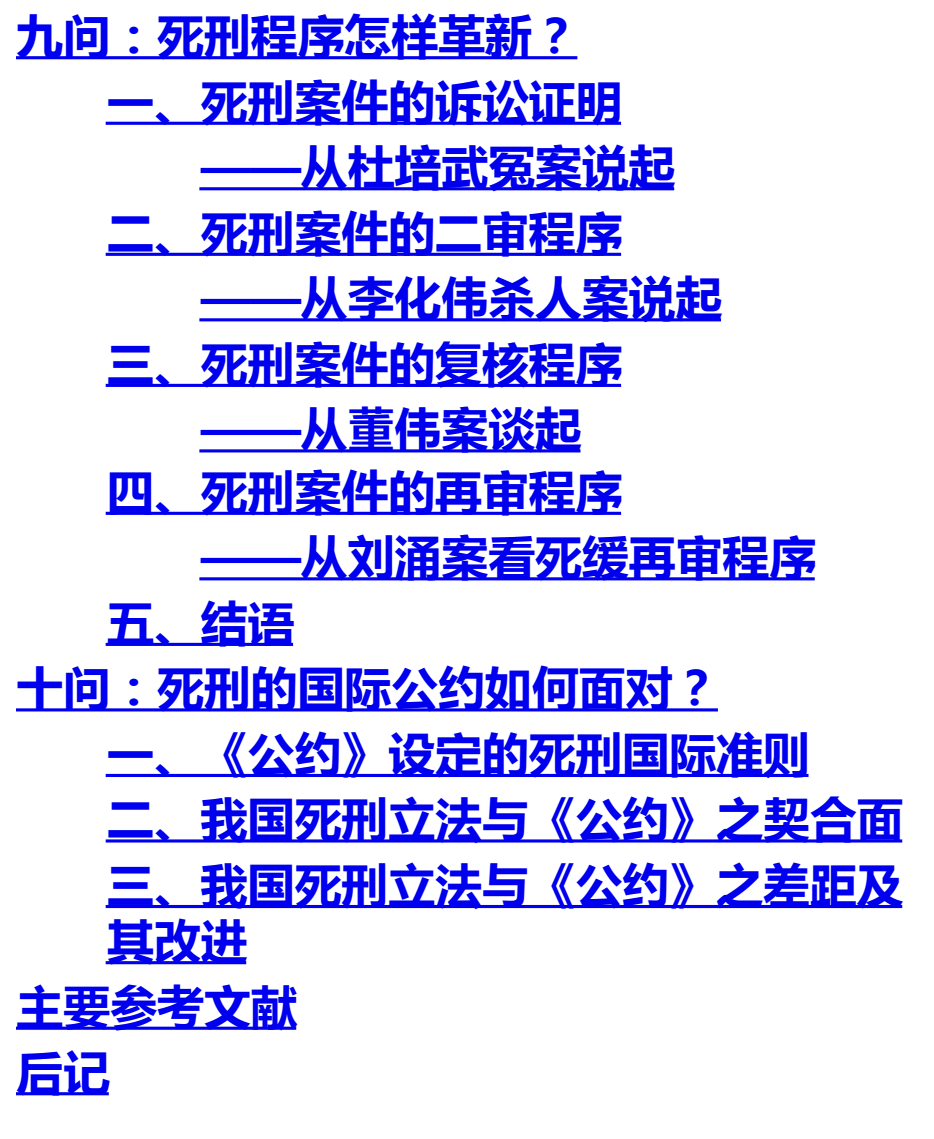 九问：死刑程序怎样革新？

一、死刑案件的诉讼证明

——从杜培武冤案说起

二、死刑案件的二审程序

——从李化伟杀人案说起

三、死刑案件的复核程序

——从董伟案谈起

四、死刑案件的再审程序

——从刘涌案看死缓再审程序

五、结语

十问：死刑的国际公约如何面对？

一、《公约》设定的死刑国际准则

二、我国死刑立法与《公约》之契合面

三、我国死刑立法与《公约》之差距及其改进

主要参考文献

后记